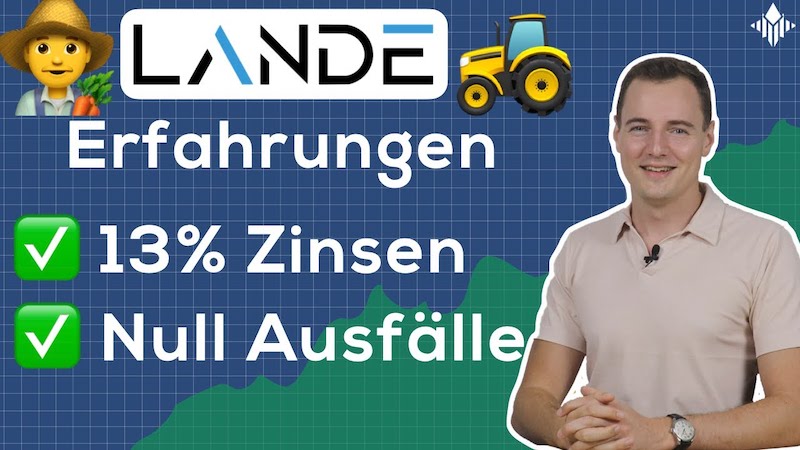 LANDE

Erfahrungen

✅ 13% Zinsen

✅ Null Ausfälle